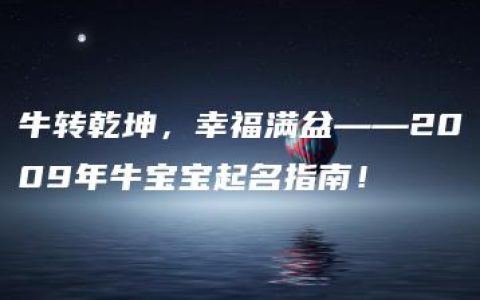 牛转乾坤，幸福满盆——2009年牛宝宝起名指南！